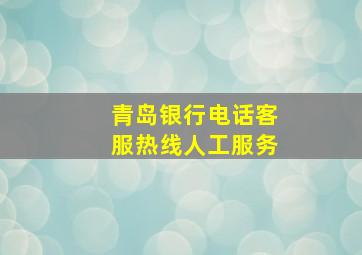 青岛银行电话客服热线人工服务